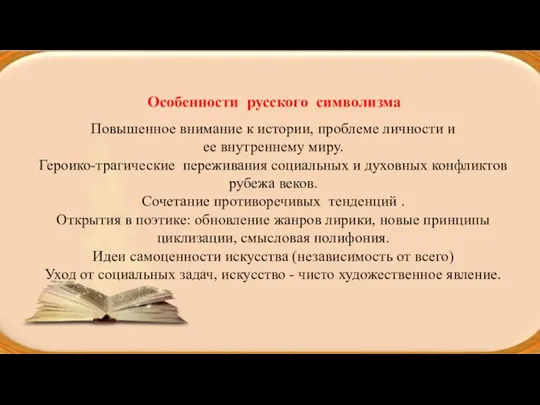 Особенности русского символизма

Повышенное внимание к истории, проблеме личности и ее внутреннему миру.
Героико-трагические переживания социальных и духовных конфликтов рубежа веков.
Сочетание противоречивых тенденций .
Открытия в поэтике: обновление жанров лирики, новые принципы циклизации, смысловая полифония.
Идеи самоценности искусства (независимость от всего)
Уход от социальных задач, искусство - чисто художественное явление.